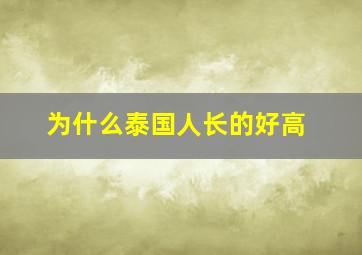 为什么泰国人长的好高